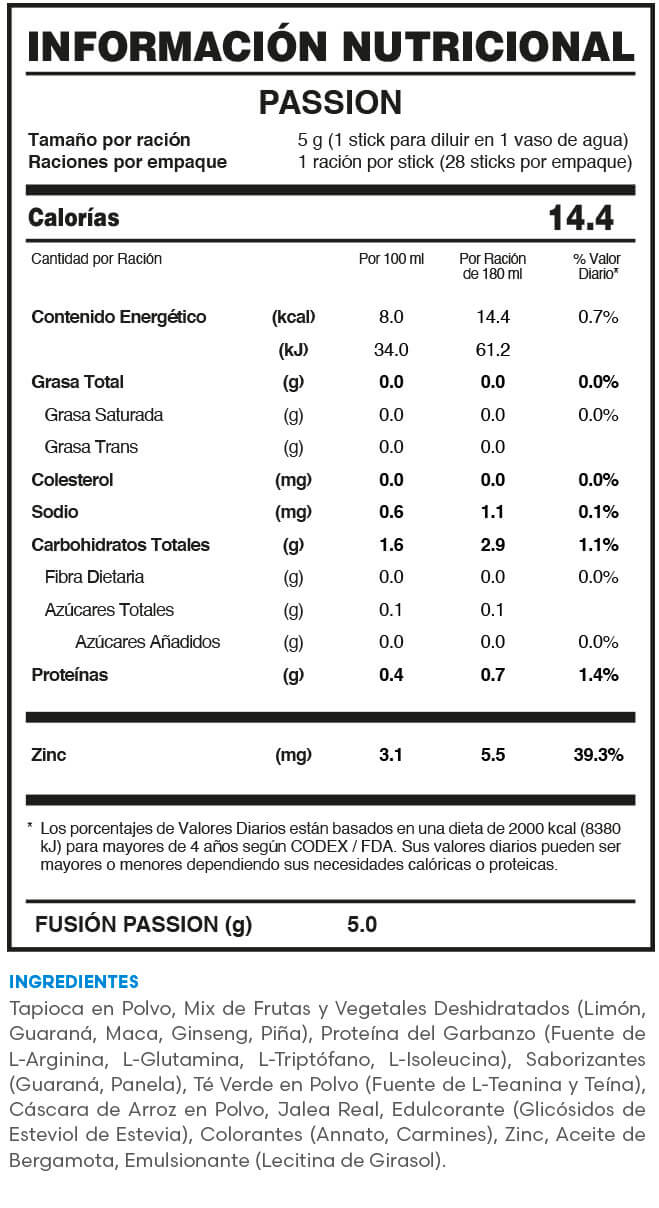 INFORMACIÓN NUTRICIONAL

PASSION

Tamaño por ración 5 g (1 stick para diluir en 1 vaso de agua)
Raciones por empaque 1 ración por stick (28 sticks por empaque)

Calorías 14.4

| Cantidad por Ración | | Por 100 ml | Por Ración de 180 ml | % Valor Diario* |
|---|---|---|---|---|
| Contenido Energético | (kcal) | 8.0 | 14.4 | 0.7% |
| | (kJ) | 34.0 | 61.2 | |
| Grasa Total | (g) | 0.0 | 0.0 | 0.0% |
| Grasa Saturada | (g) | 0.0 | 0.0 | 0.0% |
| Grasa Trans | (g) | 0.0 | 0.0 | |
| Colesterol | (mg) | 0.0 | 0.0 | 0.0% |
| Sodio | (mg) | 0.6 | 1.1 | 0.1% |
| Carbohidratos Totales | (g) | 1.6 | 2.9 | 1.1% |
| Fibra Dietaria | (g) | 0.0 | 0.0 | 0.0% |
| Azúcares Totales | (g) | 0.1 | 0.1 | |
| Azúcares Añadidos | (g) | 0.0 | 0.0 | 0.0% |
| Proteínas | (g) | 0.4 | 0.7 | 1.4% |
| Zinc | (mg) | 3.1 | 5.5 | 39.3% |

* Los porcentajes de Valores Diarios están basados en una dieta de 2000 kcal (8380 kJ) para mayores de 4 años según CODEX / FDA. Sus valores diarios pueden ser mayores o menores dependiendo sus necesidades calóricas o proteicas.

FUSIÓN PASSION (g) 5.0

INGREDIENTES

Tapioca en Polvo, Mix de Frutas y Vegetales Deshidratados (Limón, Guaraná, Maca, Ginseng, Piña), Proteína del Garbanzo (Fuente de L-Arginina, L-Glutamina, L-Triptófano, L-Isoleucina), Saborizantes (Guaraná, Panela), Té Verde en Polvo (Fuente de L-Teanina y Teína), Cáscara de Arroz en Polvo, Jalea Real, Edulcorante (Glicósidos de Esteviol de Estevia), Colorantes (Annato, Carmines), Zinc, Aceite de Bergamota, Emulsionante (Lecitina de Girasol).